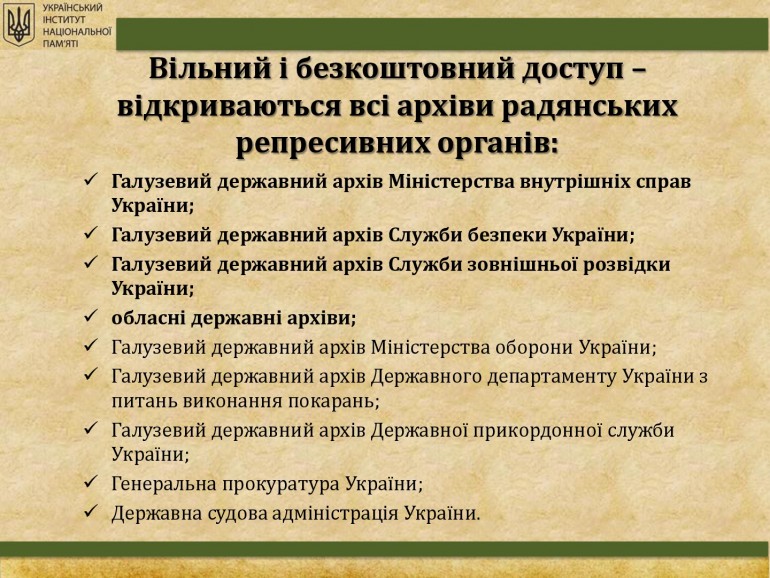 УКРАЇНСЬКИЙ ІНСТИТУТ НАЦІОНАЛЬНОЇ ПАМ'ЯТІ

Вільний і безкоштовний доступ – відкриваються всі архіви радянських репресивних органів:

✓ Галузевий державний архів Міністерства внутрішніх справ України;
✓ Галузевий державний архів Служби безпеки України;
✓ Галузевий державний архів Служби зовнішньої розвідки України;
✓ обласні державні архіви;
✓ Галузевий державний архів Міністерства оборони України;
✓ Галузевий державний архів Державного департаменту України з питань виконання покарань;
✓ Галузевий державний архів Державної прикордонної служби України;
✓ Генеральна прокуратура України;
✓ Державна судова адміністрація України.